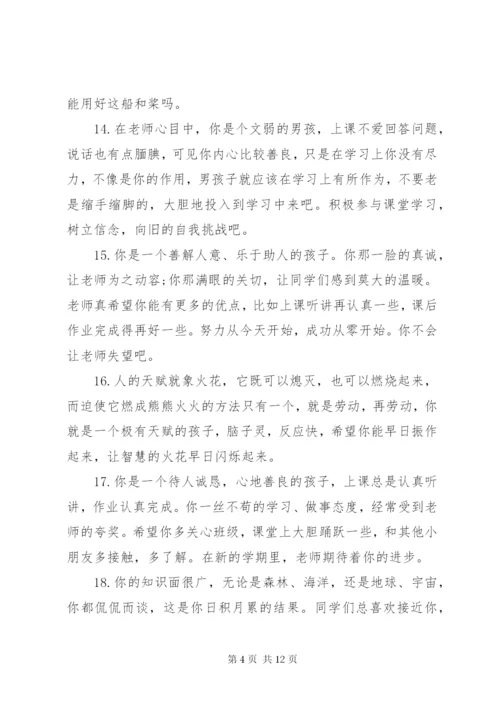 能用好这船和桨吗。

14. 在老师心目中，你是个文弱的男孩，上课不爱回答问题，说话也有点腼腆，可见你内心比较善良，只是在学习上你没有尽力，不像是你的作用，男孩子就应该在学习上有所作为，不要老是缩手缩脚的，大胆地投入到学习中来吧。积极参与课堂学习，树立信念，向旧的自我挑战吧。

15. 你是一个善解人意、乐于助人的孩子。你那一脸的真诚，让老师为之动容;你那满眼的关切，让同学们感到莫大的温暖。老师真希望你能有更多的优点，比如上课听讲再认真一些，课后作业完成得再好一些。努力从今天开始，成功从零开始。你不会让老师失望吧。

16. 人的天赋就象火花，它既可以熄灭，也可以燃烧起来，而迫使它燃成熊熊火火的方法只有一个，就是劳动，再劳动，你就是一个极有天赋的孩子，脑子灵，反应快，希望你能早日振作起来，让智慧的火花早日闪烁起来。

17. 你是一个待人诚恳，心地善良的孩子，上课总是认真听讲，作业认真完成。你一丝不苟的学习、做事态度，经常受到老师的夸奖。希望你多关心班级，课堂上大胆踊跃一些，和其他小朋友多接触，多了解。在新的学期里，老师期待着你的进步。

18. 你的知识面很广，无论是森林、海洋，还是地球、宇宙，你都侃侃而谈，这是你日积月累的结果。同学们总喜欢接近你，

第 4 页 共 12 页